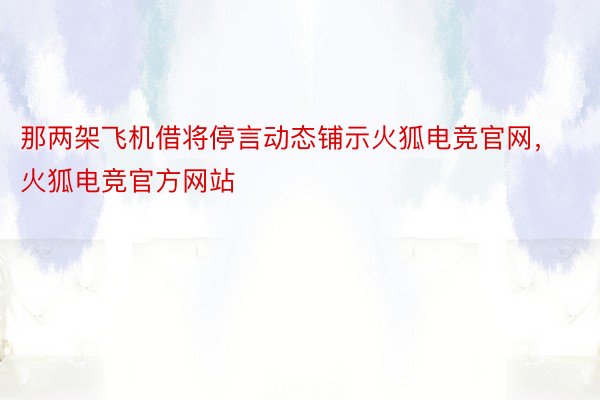 那两架飞机借将停言动态铺示火狐电竞官网，火狐电竞官方网站